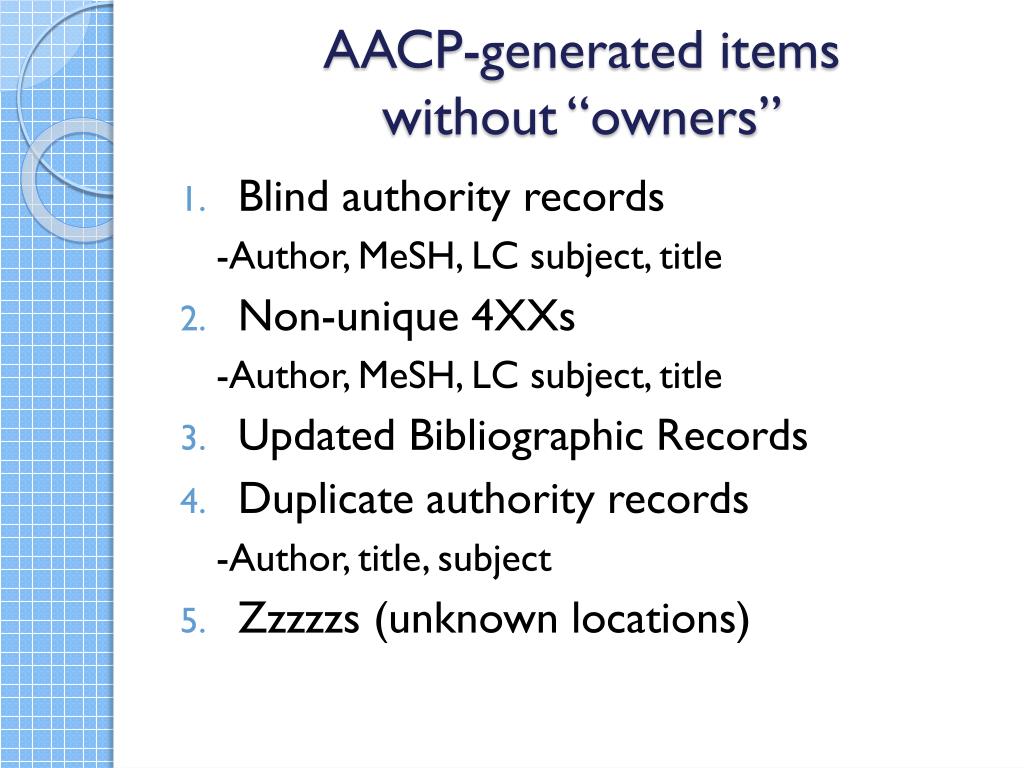 AACP-generated items without “owners”

1. Blind authority records
-Author, MeSH, LC subject, title
2. Non-unique 4XXs
-Author, MeSH, LC subject, title
3. Updated Bibliographic Records
4. Duplicate authority records
-Author, title, subject
5. Zzzzzs (unknown locations)